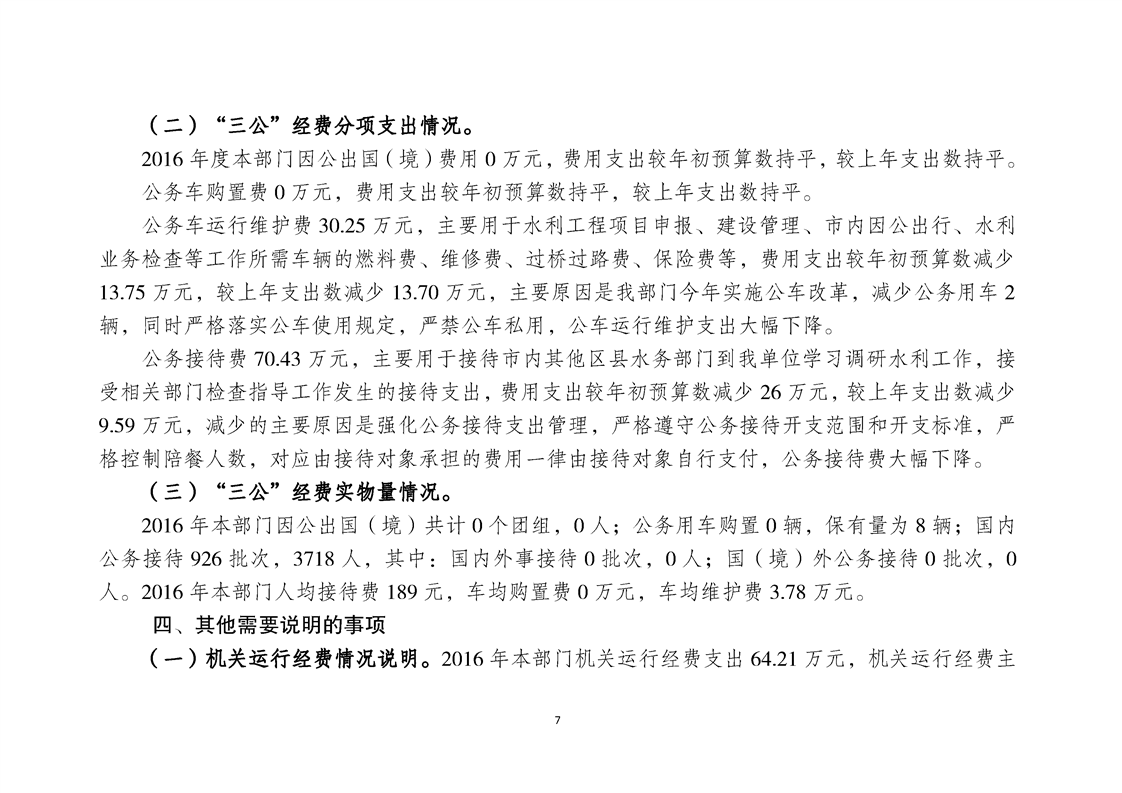 （二）“三公”经费分项支出情况。

2016 年度本部门因公出国（境）费用 0 万元，费用支出较年初预算数持平，较上年支出数持平。

公务车购置费 0 万元，费用支出较年初预算数持平，较上年支出数持平。

公务车运行维护费 30.25 万元，主要用于水利工程项目申报、建设管理、市内因公出行、水利业务检查等工作所需车辆的燃料费、维修费、过桥过路费、保险费等，费用支出较年初预算数减少 13.75 万元，较上年支出数减少 13.70 万元，主要原因是我部门今年实施公车改革，减少公务用车 2 辆，同时严格落实公车使用规定，严禁公车私用，公车运行维护支出大幅下降。

公务接待费 70.43 万元，主要用于接待市内其他区县水务部门到我单位学习调研水利工作，接受相关部门检查指导工作发生的接待支出，费用支出较年初预算数减少 26 万元，较上年支出数减少 9.59 万元，减少的主要原因是强化公务接待支出管理，严格遵守公务接待开支范围和开支标准，严格控制陪餐人数，对应由接待对象承担的费用一律由接待对象自行支付，公务接待费大幅下降。

（三）“三公”经费实物量情况。

2016 年本部门因公出国（境）共计 0 个团组，0 人；公务用车购置 0 辆，保有量为 8 辆；国内公务接待 926 批次，3718 人，其中：国内外事接待 0 批次，0 人；国（境）外公务接待 0 批次，0 人。2016 年本部门人均接待费 189 元，车均购置费 0 万元，车均维护费 3.78 万元。

四、其他需要说明的事项

（一）机关运行经费情况说明。2016 年本部门机关运行经费支出 64.21 万元，机关运行经费主

7